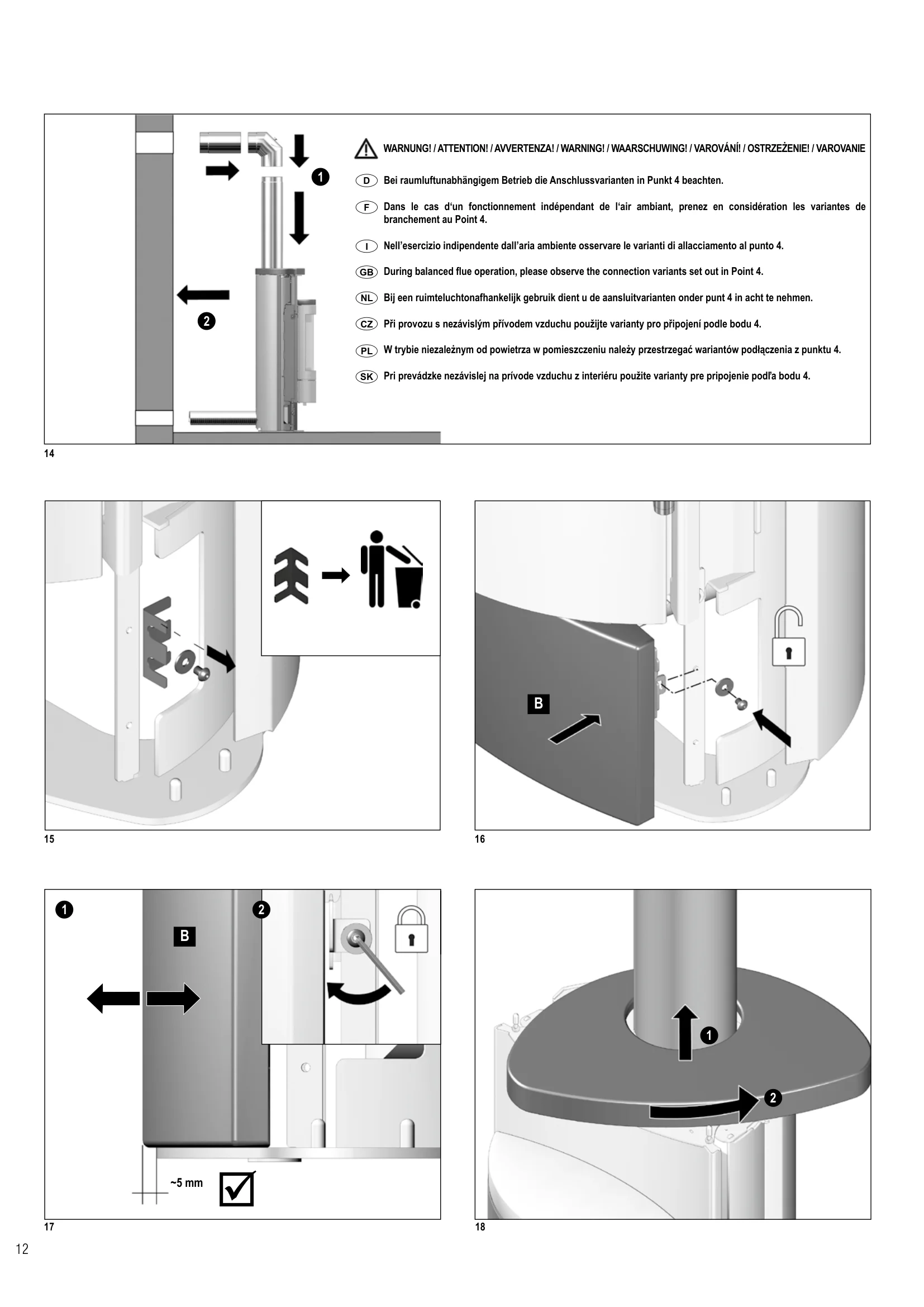 1

2

WARNUNG! / ATTENTION! / AVVERTENZA! / WARNING! / WAARSCHUWING! / VAROVÁNÍ! / OSTRZEŻENIE! / VAROVANIE

D Bei raumluftunabhängigem Betrieb die Anschlussvarianten in Punkt 4 beachten.

F Dans le cas d'un fonctionnement indépendant de l'air ambiant, prenez en considération les variantes de branchement au Point 4.

I Nell'esercizio indipendente dall'aria ambiente osservare le varianti di allacciamento al punto 4.

GB During balanced flue operation, please observe the connection variants set out in Point 4.

NL Bij een ruimteluchtonafhankelijk gebruik dient u de aansluitvarianten onder punt 4 in acht te nehmen.

CZ Při provozu s nezávislým přívodem vzduchu použijte varianty pro připojení podle bodu 4.

PL W trybie niezależnym od powietrza w pomieszczeniu należy przestrzegać wariantów podłączenia z punktu 4.

SK Pri prevádzke nezávislej na prívode vzduchu z interiéru použite varianty pre pripojenie podľa bodu 4.

14

15

B

16

1

B

2

~5 mm

17

1

2

18

12